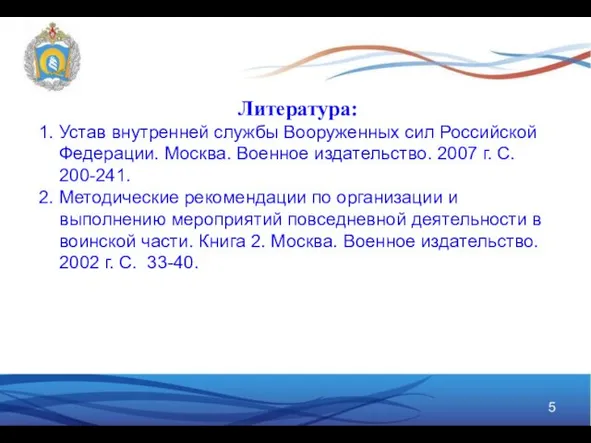 Литература:

1. Устав внутренней службы Вооруженных сил Российской Федерации. Москва. Военное издательство. 2007 г. С. 200-241.
2. Методические рекомендации по организации и выполнению мероприятий повседневной деятельности в воинской части. Книга 2. Москва. Военное издательство. 2002 г. С.  33-40.

5